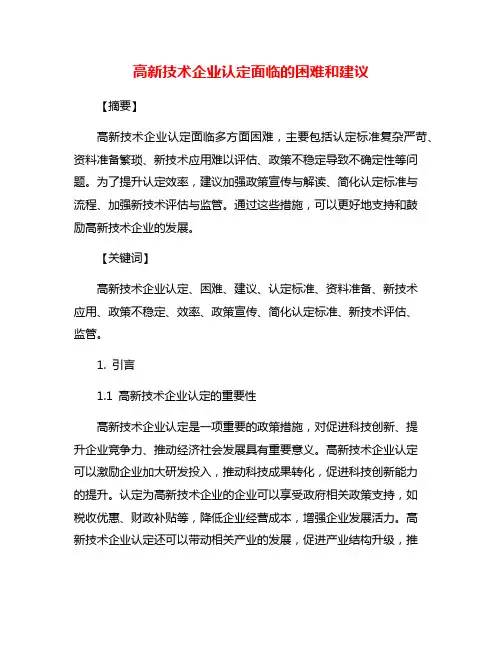 高新技术企业认定面临的困难和建议

【摘要】

高新技术企业认定面临多方面困难，主要包括认定标准复杂严苛、资料准备繁琐、新技术应用难以评估、政策不稳定导致不确定性等问题。为了提升认定效率，建议加强政策宣传与解读、简化认定标准与流程、加强新技术评估与监管。通过这些措施，可以更好地支持和鼓励高新技术企业的发展。

【关键词】

高新技术企业认定、困难、建议、认定标准、资料准备、新技术应用、政策不稳定、效率、政策宣传、简化认定标准、新技术评估、监管。

1. 引言

1.1 高新技术企业认定的重要性

高新技术企业认定是一项重要的政策措施，对促进科技创新、提升企业竞争力、推动经济社会发展具有重要意义。高新技术企业认定可以激励企业加大研发投入，推动科技成果转化，促进科技创新能力的提升。认定为高新技术企业的企业可以享受政府相关政策支持，如税收优惠、财政补贴等，降低企业经营成本，增强企业发展活力。高新技术企业认定还可以带动相关产业的发展，促进产业结构升级，推